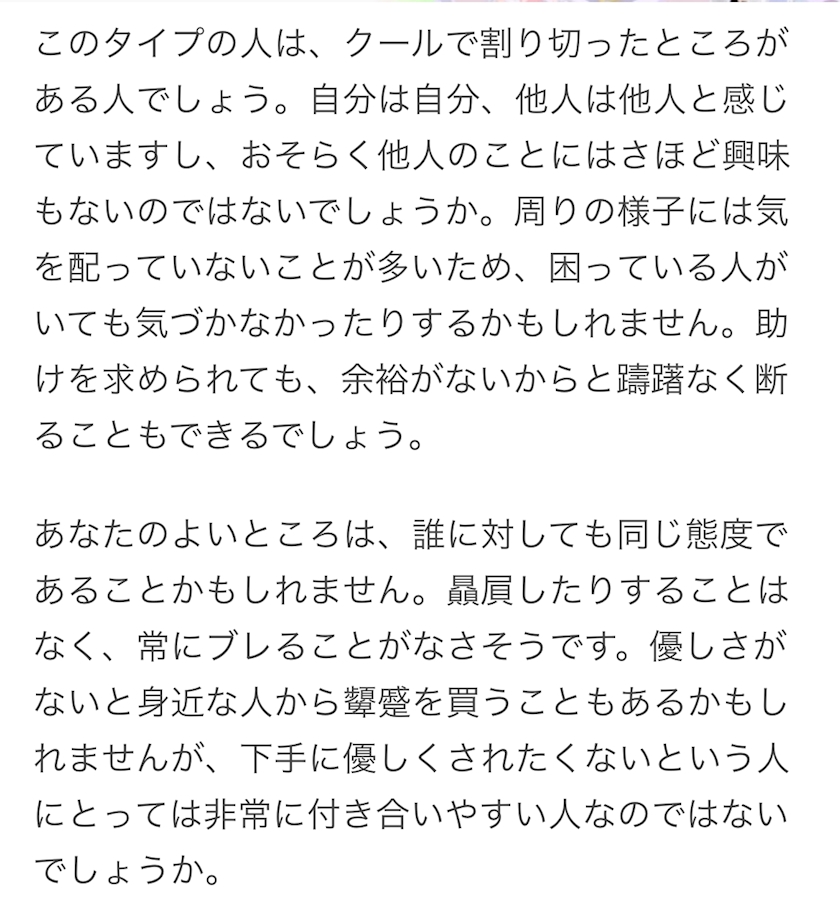 このタイプの人は、クールで割り切ったところがある人でしょう。自分は自分、他人は他人と感じていますし、おそらく他人のことにはさほど興味もないのではないでしょうか。周りの様子には気を配っていないことが多いため、困っている人がいても気づかなかったりするかもしれません。助けを求められても、余裕がないからと躊躇なく断ることもできるでしょう。

あなたのよいところは、誰に対しても同じ態度であることかもしれません。贔屓したりすることはなく、常にブレることがなさそうです。優しさがないと身近な人から顰蹙を買うこともあるかもしれませんが、下手に優しくされたくないという人にとっては非常に付き合いやすい人なのではないでしょうか。